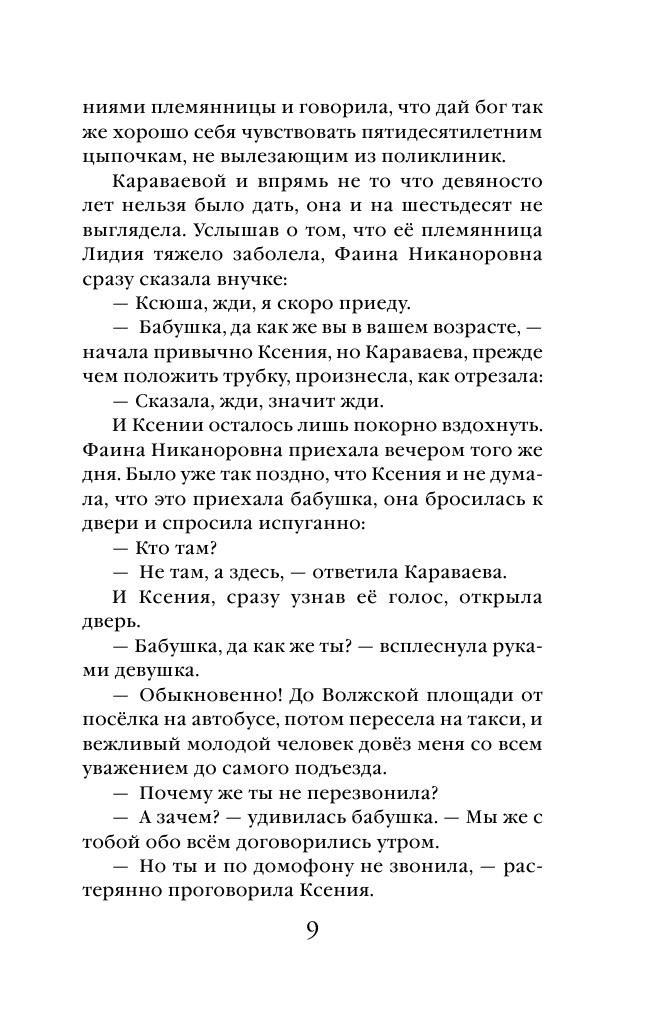 ниями племянницы и говорила, что дай бог так же хорошо себя чувствовать пятидесятилетним цыпочкам, не вылезающим из поликлиник.

Караваевой и впрямь не то что девяносто лет нельзя было дать, она и на шестьдесят не выглядела. Услышав о том, что её племянница Лидия тяжело заболела, Фаина Никаноровна сразу сказала внучке:

— Ксюша, жди, я скоро приеду.

— Бабушка, да как же вы в вашем возрасте, — начала привычно Ксения, но Караваева, прежде чем положить трубку, произнесла, как отрезала:

— Сказала, жди, значит жди.

И Ксении осталось лишь покорно вздохнуть. Фаина Никаноровна приехала вечером того же дня. Было уже так поздно, что Ксения и не думала, что это приехала бабушка, она бросилась к двери и спросила испуганно:

— Кто там?

— Не там, а здесь, — ответила Караваева.

И Ксения, сразу узнав её голос, открыла дверь.

— Бабушка, да как же ты? — всплеснула руками девушка.

— Обыкновенно! До Волжской площади от посёлка на автобусе, потом пересела на такси, и вежливый молодой человек довёз меня со всем уважением до самого подъезда.

— Почему же ты не перезвонила?

— А зачем? — удивилась бабушка. — Мы же с тобой обо всём договорились утром.

— Но ты и по домофону не звонила, — растерянно проговорила Ксения.

9